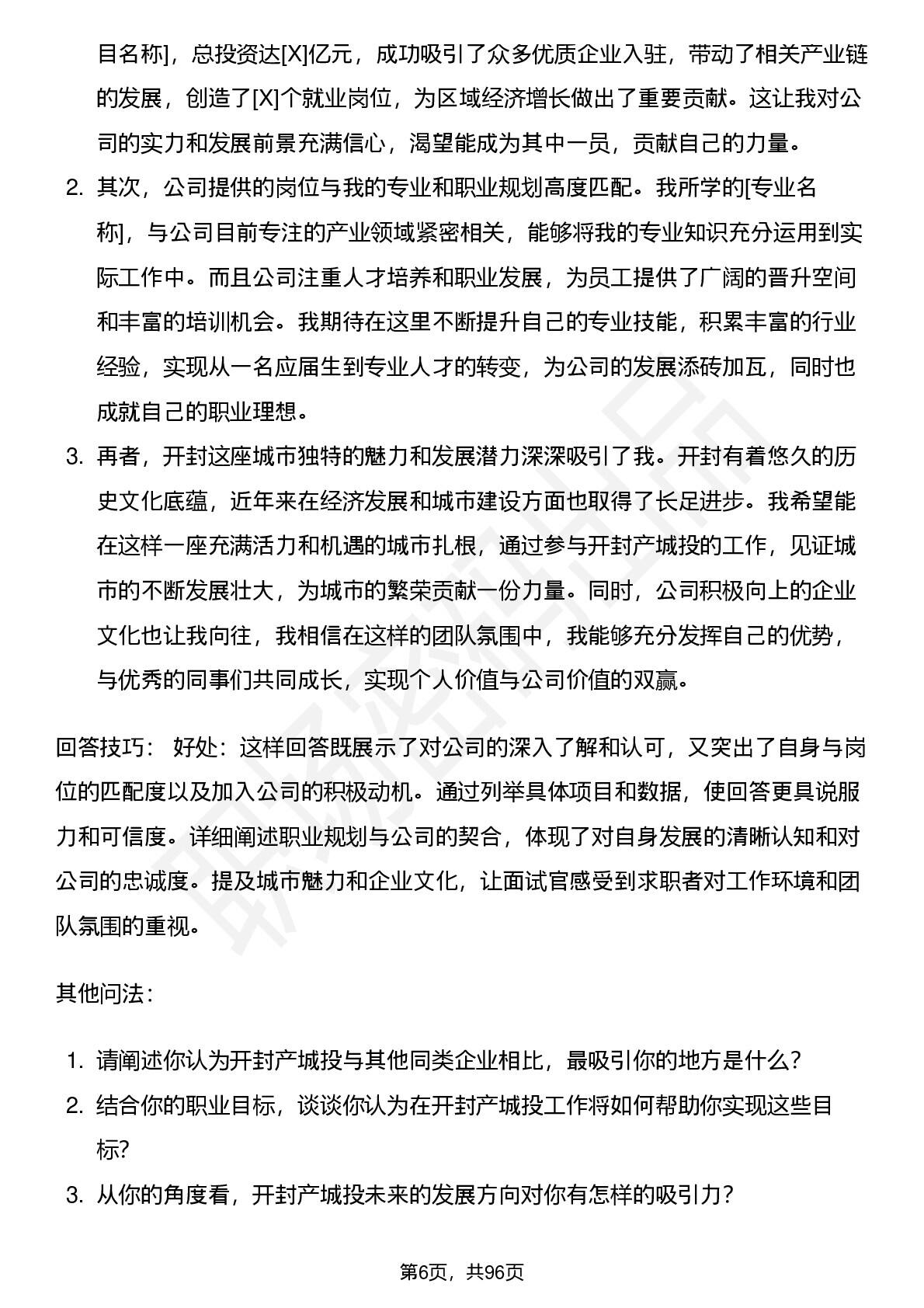 目名称]，总投资达[X]亿元，成功吸引了众多优质企业入驻，带动了相关产业链的发展，创造了[X]个就业岗位，为区域经济增长做出了重要贡献。这让我对公司的实力和发展前景充满信心，渴望能成为其中一员，贡献自己的力量。

2. 其次，公司提供的岗位与我的专业和职业规划高度匹配。我所学的[专业名称]，与公司目前专注的产业领域紧密相关，能够将我的专业知识充分运用到实际工作中。而且公司注重人才培养和职业发展，为员工提供了广阔的晋升空间和丰富的培训机会。我期待在这里不断提升自己的专业技能，积累丰富的行业经验，实现从一名应届生到专业人才的转变，为公司的发展添砖加瓦，同时也成就自己的职业理想。

3. 再者，开封这座城市独特的魅力和发展潜力深深吸引了我。开封有着悠久的历史文化底蕴，近年来在经济发展和城市建设方面也取得了长足进步。我希望能在这样一座充满活力和机遇的城市扎根，通过参与开封产城投的工作，见证城市的不断发展壮大，为城市的繁荣贡献一份力量。同时，公司积极向上的企业文化也让我向往，我相信在这样的团队氛围中，我能够充分发挥自己的优势，与优秀的同事们共同成长，实现个人价值与公司价值的双赢。

回答技巧： 好处：这样回答既展示了对公司的深入了解和认可，又突出了自身与岗位的匹配度以及加入公司的积极动机。通过列举具体项目和数据，使回答更具说服力和可信度。详细阐述职业规划与公司的契合，体现了对自身发展的清晰认知和对公司的忠诚度。提及城市魅力和企业文化，让面试官感受到求职者对工作环境和团队氛围的重视。

其他问法：

1. 请阐述你认为开封产城投与其他同类企业相比，最吸引你的地方是什么？

2. 结合你的职业目标，谈谈你认为在开封产城投工作将如何帮助你实现这些目标?

3. 从你的角度看，开封产城投未来的发展方向对你有怎样的吸引力？

第6页，共96页